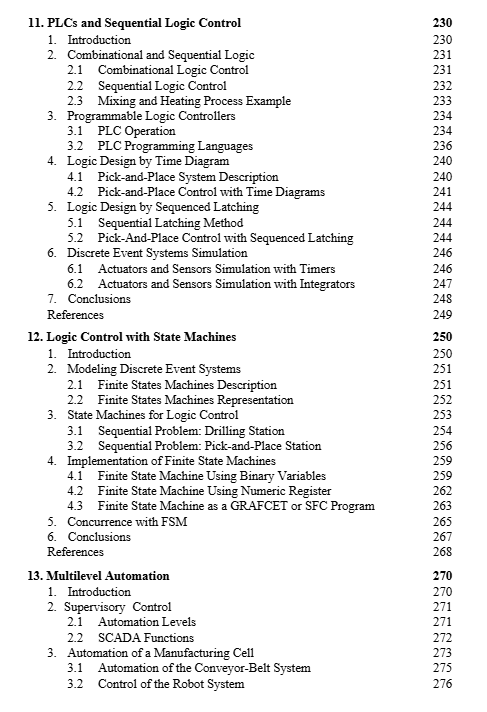 11. PLCs and Sequential Logic Control 230
1. Introduction 230
2. Combinational and Sequential Logic 231
2.1 Combinational Logic Control 231
2.2 Sequential Logic Control 232
2.3 Mixing and Heating Process Example 233
3. Programmable Logic Controllers 234
3.1 PLC Operation 234
3.2 PLC Programming Languages 236
4. Logic Design by Time Diagram 240
4.1 Pick-and-Place System Description 240
4.2 Pick-and-Place Control with Time Diagrams 241
5. Logic Design by Sequenced Latching 244
5.1 Sequential Latching Method 244
5.2 Pick-And-Place Control with Sequenced Latching 244
6. Discrete Event Systems Simulation 246
6.1 Actuators and Sensors Simulation with Timers 246
6.2 Actuators and Sensors Simulation with Integrators 247
7. Conclusions 248
References 249

12. Logic Control with State Machines 250
1. Introduction 250
2. Modeling Discrete Event Systems 251
2.1 Finite States Machines Description 251
2.2 Finite States Machines Representation 252
3. State Machines for Logic Control 253
3.1 Sequential Problem: Drilling Station 254
3.2 Sequential Problem: Pick-and-Place Station 256
4. Implementation of Finite State Machines 259
4.1 Finite State Machine Using Binary Variables 259
4.2 Finite State Machine Using Numeric Register 262
4.3 Finite State Machine as a GRAFCET or SFC Program 263
5. Concurrence with FSM 265
6. Conclusions 267
References 268

13. Multilevel Automation 270
1. Introduction 270
2. Supervisory Control 271
2.1 Automation Levels 271
2.2 SCADA Functions 272
3. Automation of a Manufacturing Cell 273
3.1 Automation of the Conveyor-Belt System 275
3.2 Control of the Robot System 276